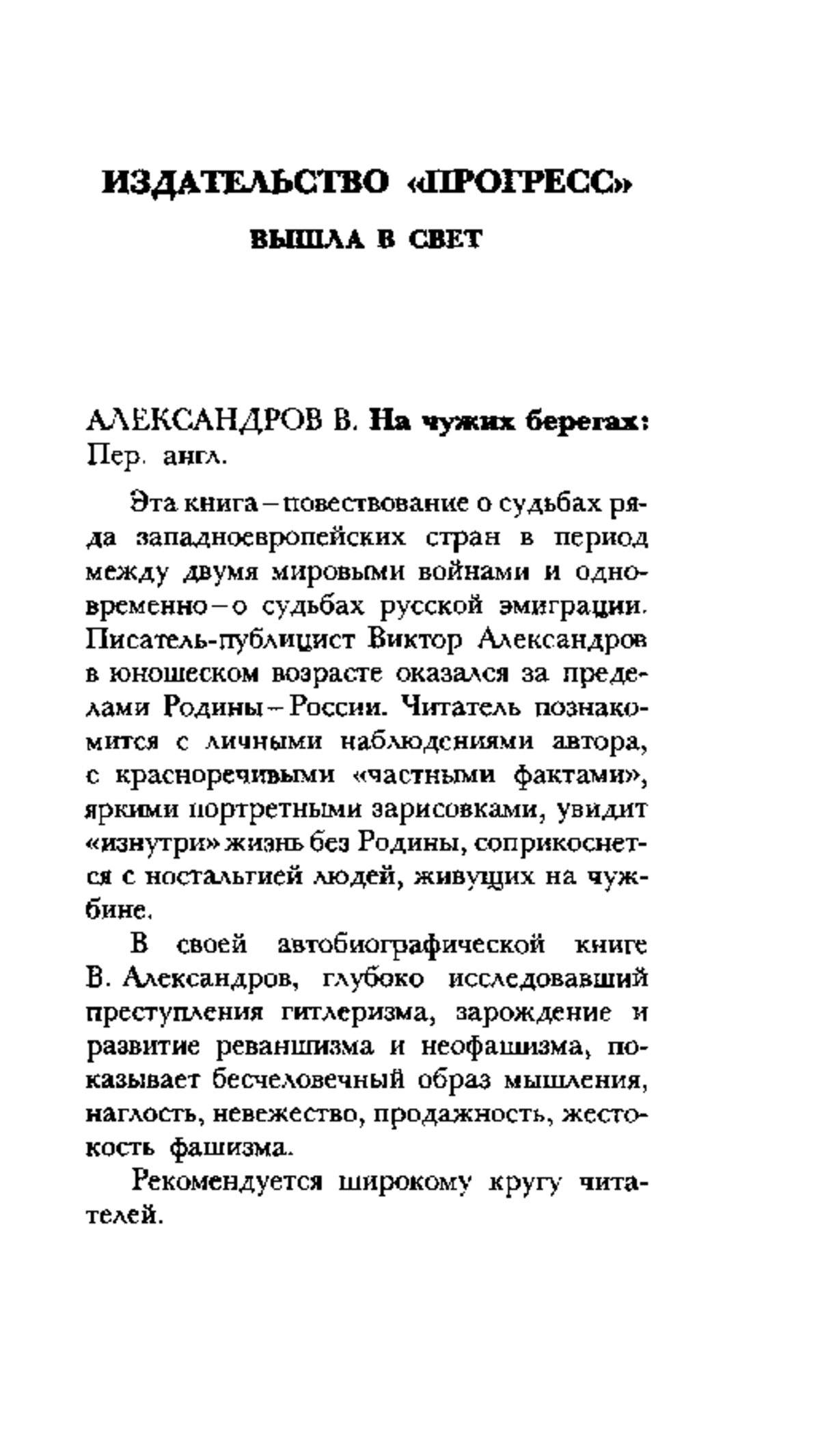 ИЗДАТЕЛЬСТВО «ПРОГРЕСС»

ВЫШЛА В СВЕТ

АЛЕКСАНДРОВ В. На чужих берегах: Пер. англ.

Эта книга – повествование о судьбах ряда западноевропейских стран в период между двумя мировыми войнами и одновременно – о судьбах русской эмиграции. Писатель-публицист Виктор Александров в юношеском возрасте оказался за пределами Родины – России. Читатель познакомится с личными наблюдениями автора, с красноречивыми «частными фактами», яркими портретными зарисовками, увидит «изнутри» жизнь без Родины, соприкоснется с ностальгией людей, живущих на чужбине.

В своей автобиографической книге В. Александров, глубоко исследовавший преступления гитлеризма, зарождение и развитие реваншизма и неофашизма, показывает бесчеловечный образ мышления, наглость, невежество, продажность, жестокость фашизма.

Рекомендуется широкому кругу читателей.